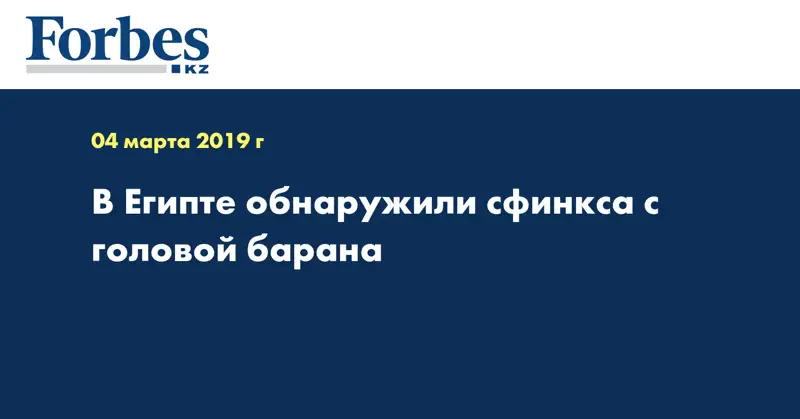 Forbes KZ

04 марта 2019 г

В Египте обнаружили сфинкса с головой барана